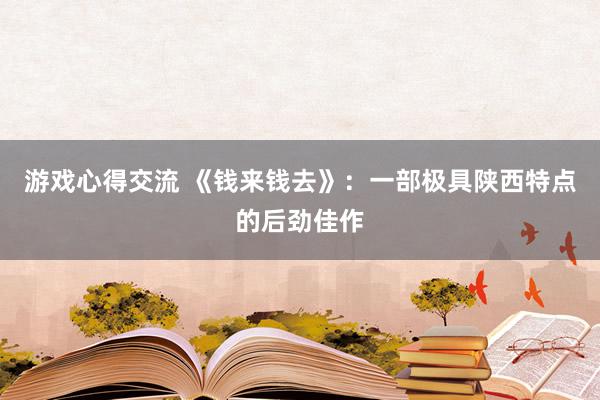 游戏心得交流 《钱来钱去》：一部极具陕西特点的后劲佳作